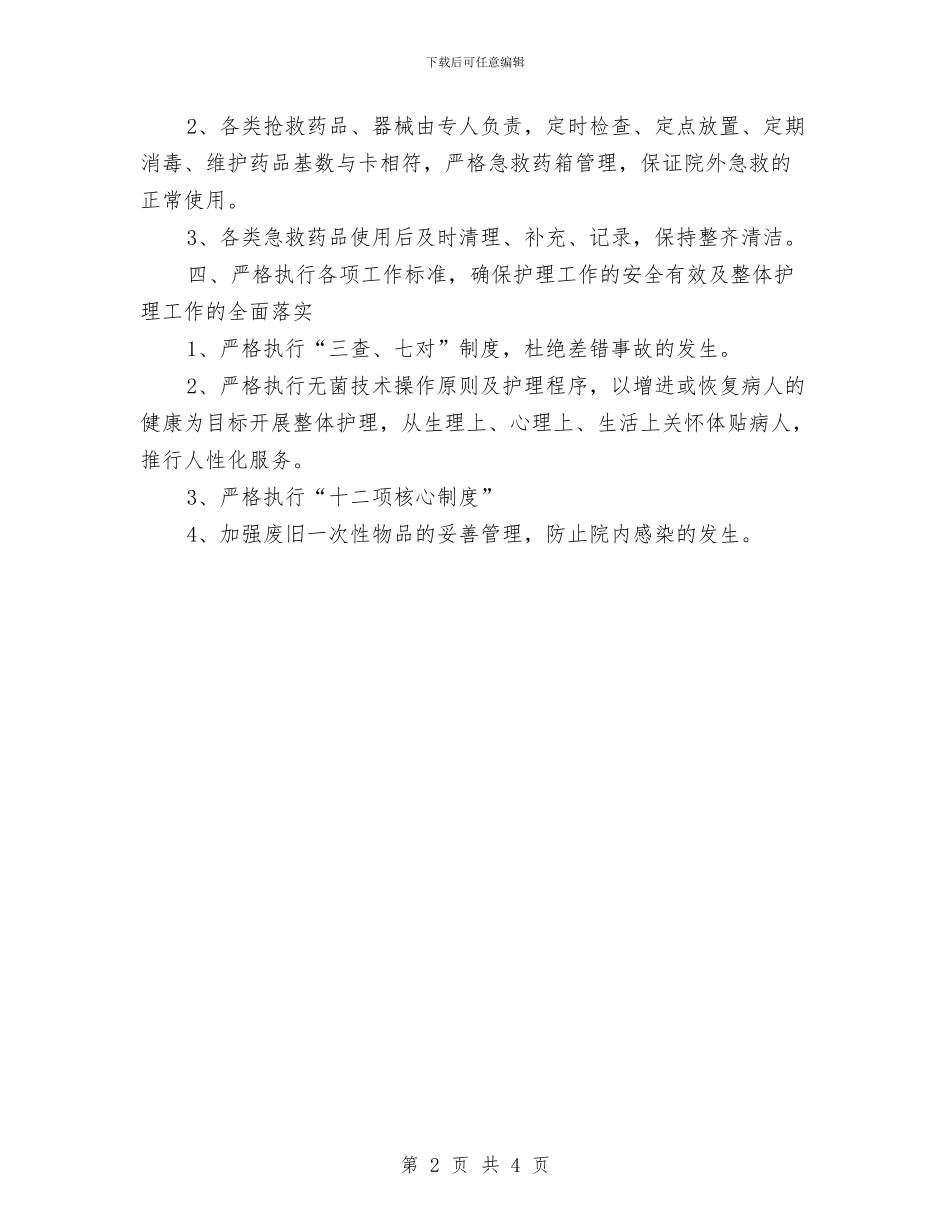 下载后可任意编辑

2、各类抢救药品、器械由专人负责，定时检查、定点放置、定期消毒、维护药品基数与卡相符，严格急救药箱管理，保证院外急救的正常使用。

3、各类急救药品使用后及时清理、补充、记录，保持整齐清洁。

四、严格执行各项工作标准，确保护理工作的安全有效及整体护理工作的全面落实

1、严格执行“三查、七对”制度，杜绝差错事故的发生。

2、严格执行无菌技术操作原则及护理程序，以增进或恢复病人的健康为目标开展整体护理，从生理上、心理上、生活上关怀体贴病人，推行人性化服务。

3、严格执行“十二项核心制度”

4、加强废旧一次性物品的妥善管理，防止院内感染的发生。

第 2 页 共 4 页